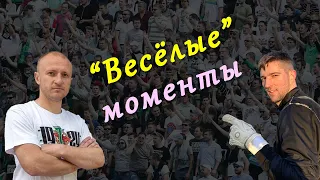 “Весёлые”
моменты